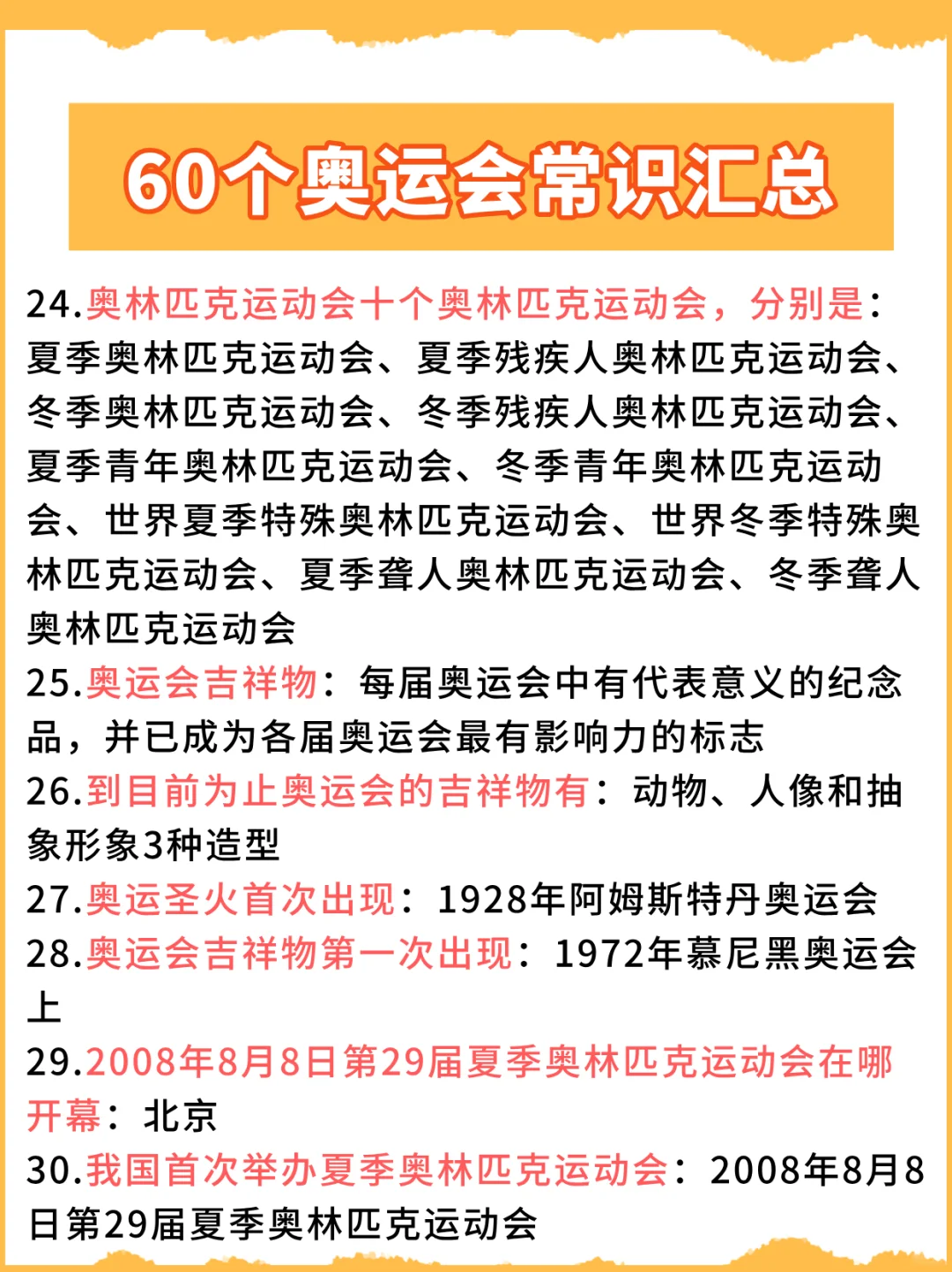 60个奥运会常识汇总

24.奥林匹克运动会十个奥林匹克运动会，分别是：夏季奥林匹克运动会、夏季残疾人奥林匹克运动会、冬季奥林匹克运动会、冬季残疾人奥林匹克运动会、夏季青年奥林匹克运动会、冬季青年奥林匹克运动会、世界夏季特殊奥林匹克运动会、世界冬季特殊奥林匹克运动会、夏季聋人奥林匹克运动会、冬季聋人奥林匹克运动会

25.奥运会吉祥物：每届奥运会中有代表意义的纪念品，并已成为各届奥运会最有影响力的标志

26.到目前为止奥运会的吉祥物有：动物、人像和抽象形象3种造型

27.奥运圣火首次出现：1928年阿姆斯特丹奥运会

28.奥运会吉祥物第一次出现：1972年慕尼黑奥运会上

29.2008年8月8日第29届夏季奥林匹克运动会在哪开幕：北京

30.我国首次举办夏季奥林匹克运动会：2008年8月8日第29届夏季奥林匹克运动会